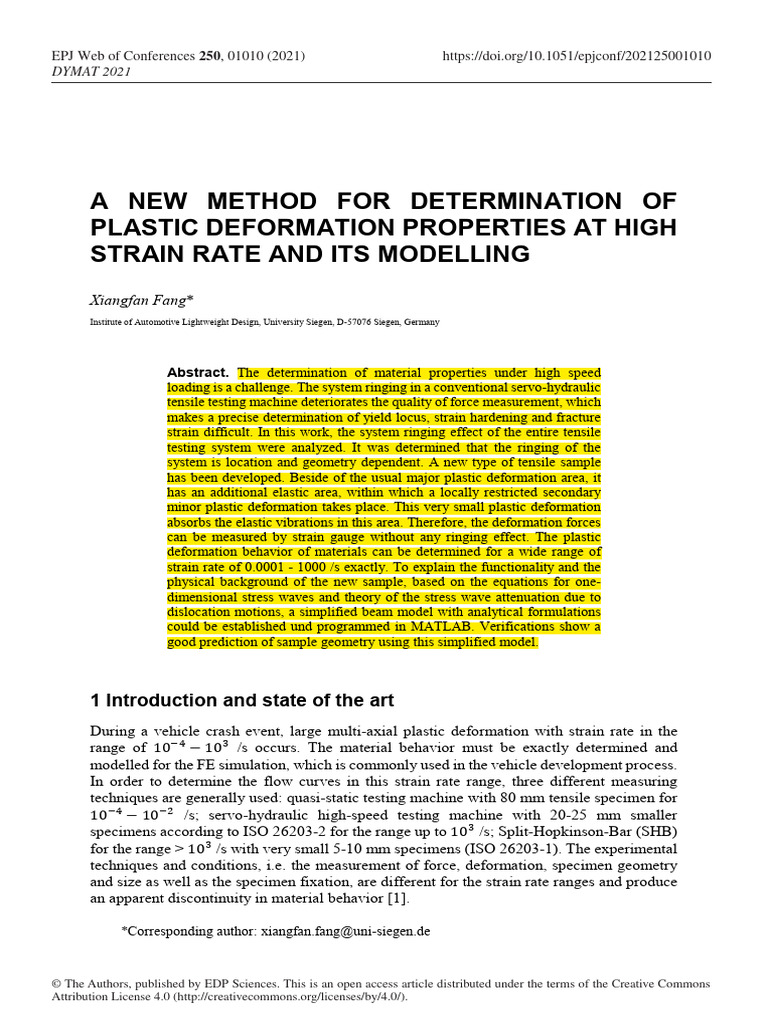 EPJ Web of Conferences 250, 01010 (2021)
DYMAT 2021

https://doi.org/10.1051/epjconf/202125001010

A NEW METHOD FOR DETERMINATION OF PLASTIC DEFORMATION PROPERTIES AT HIGH STRAIN RATE AND ITS MODELLING

Xiangfan Fang*

Institute of Automotive Lightweight Design, University Siegen, D-57076 Siegen, Germany

Abstract. The determination of material properties under high speed loading is a challenge. The system ringing in a conventional servo-hydraulic tensile testing machine deteriorates the quality of force measurement, which makes a precise determination of yield locus, strain hardening and fracture strain difficult. In this work, the system ringing effect of the entire tensile testing system were analyzed. It was determined that the ringing of the system is location and geometry dependent. A new type of tensile sample has been developed. Beside of the usual major plastic deformation area, it has an additional elastic area, within which a locally restricted secondary minor plastic deformation takes place. This very small plastic deformation absorbs the elastic vibrations in this area. Therefore, the deformation forces can be measured by strain gauge without any ringing effect. The plastic deformation behavior of materials can be determined for a wide range of strain rate of 0.0001 - 1000 /s exactly. To explain the functionality and the physical background of the new sample, based on the equations for one-dimensional stress waves and theory of the stress wave attenuation due to dislocation motions, a simplified beam model with analytical formulations could be established und programmed in MATLAB. Verifications show a good prediction of sample geometry using this simplified model.

1 Introduction and state of the art

During a vehicle crash event, large multi-axial plastic deformation with strain rate in the range of $10^{-4} - 10^{3}$ /s occurs. The material behavior must be exactly determined and modelled for the FE simulation, which is commonly used in the vehicle development process. In order to determine the flow curves in this strain rate range, three different measuring techniques are generally used: quasi-static testing machine with 80 mm tensile specimen for $10^{-4} - 10^{-2}$ /s; servo-hydraulic high-speed testing machine with 20-25 mm smaller specimens according to ISO 26203-2 for the range up to $10^{3}$ /s; Split-Hopkinson-Bar (SHB) for the range > $10^{3}$ /s with very small 5-10 mm specimens (ISO 26203-1). The experimental techniques and conditions, i.e. the measurement of force, deformation, specimen geometry and size as well as the specimen fixation, are different for the strain rate ranges and produce an apparent discontinuity in material behavior [1].

*Corresponding author: xiangfan.fang@uni-siegen.de

© The Authors, published by EDP Sciences. This is an open access article distributed under the terms of the Creative Commons Attribution License 4.0 (http://creativecommons.org/licenses/by/4.0/).